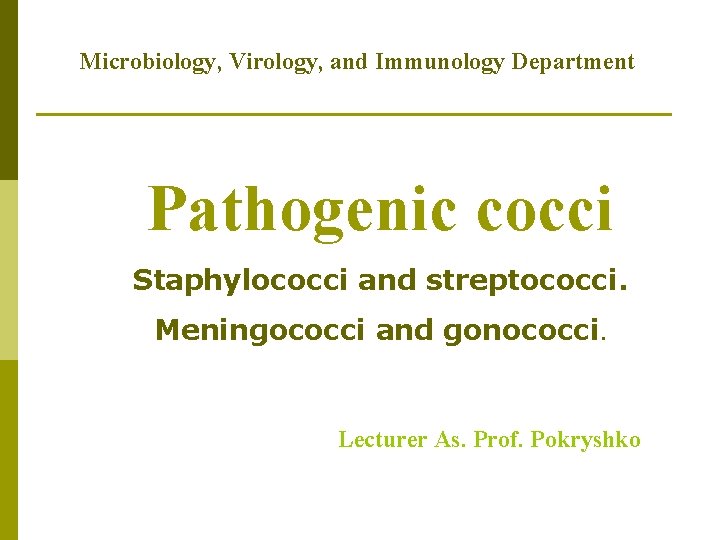 Microbiology, Virology, and Immunology Department

Pathogenic cocci

Staphylococci and streptococci.

Meningococci and gonococci.

Lecturer As. Prof. Pokryshko